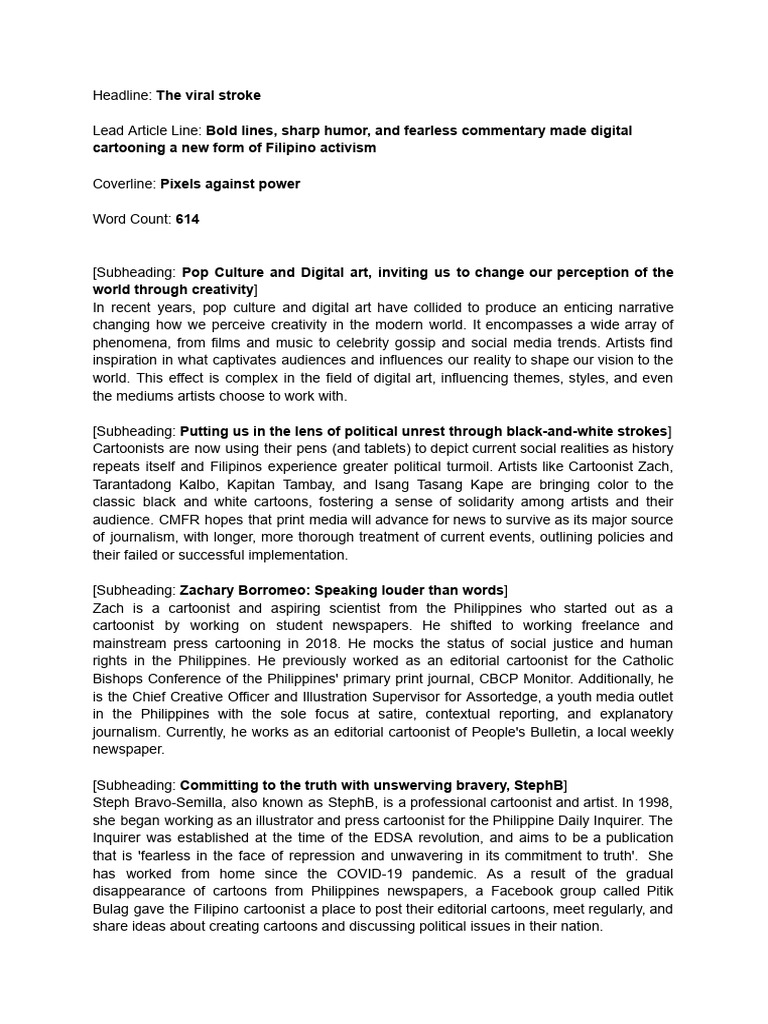 Headline: The viral stroke

Lead Article Line: Bold lines, sharp humor, and fearless commentary made digital cartooning a new form of Filipino activism

Coverline: Pixels against power

Word Count: 614

[Subheading: Pop Culture and Digital art, inviting us to change our perception of the world through creativity]
In recent years, pop culture and digital art have collided to produce an enticing narrative changing how we perceive creativity in the modern world. It encompasses a wide array of phenomena, from films and music to celebrity gossip and social media trends. Artists find inspiration in what captivates audiences and influences our reality to shape our vision to the world. This effect is complex in the field of digital art, influencing themes, styles, and even the mediums artists choose to work with.

[Subheading: Putting us in the lens of political unrest through black-and-white strokes]
Cartoonists are now using their pens (and tablets) to depict current social realities as history repeats itself and Filipinos experience greater political turmoil. Artists like Cartoonist Zach, Tarantadong Kalbo, Kapitan Tambay, and Isang Tasang Kape are bringing color to the classic black and white cartoons, fostering a sense of solidarity among artists and their audience. CMFR hopes that print media will advance for news to survive as its major source of journalism, with longer, more thorough treatment of current events, outlining policies and their failed or successful implementation.

[Subheading: Zachary Borromeo: Speaking louder than words]
Zach is a cartoonist and aspiring scientist from the Philippines who started out as a cartoonist by working on student newspapers. He shifted to working freelance and mainstream press cartooning in 2018. He mocks the status of social justice and human rights in the Philippines. He previously worked as an editorial cartoonist for the Catholic Bishops Conference of the Philippines' primary print journal, CBCP Monitor. Additionally, he is the Chief Creative Officer and Illustration Supervisor for Assortedge, a youth media outlet in the Philippines with the sole focus at satire, contextual reporting, and explanatory journalism. Currently, he works as an editorial cartoonist of People's Bulletin, a local weekly newspaper.

[Subheading: Committing to the truth with unswerving bravery, StephB]
Steph Bravo-Semilla, also known as StephB, is a professional cartoonist and artist. In 1998, she began working as an illustrator and press cartoonist for the Philippine Daily Inquirer. The Inquirer was established at the time of the EDSA revolution, and aims to be a publication that is 'fearless in the face of repression and unwavering in its commitment to truth'. She has worked from home since the COVID-19 pandemic. As a result of the gradual disappearance of cartoons from Philippines newspapers, a Facebook group called Pitik Bulag gave the Filipino cartoonist a place to post their editorial cartoons, meet regularly, and share ideas about creating cartoons and discussing political issues in their nation.